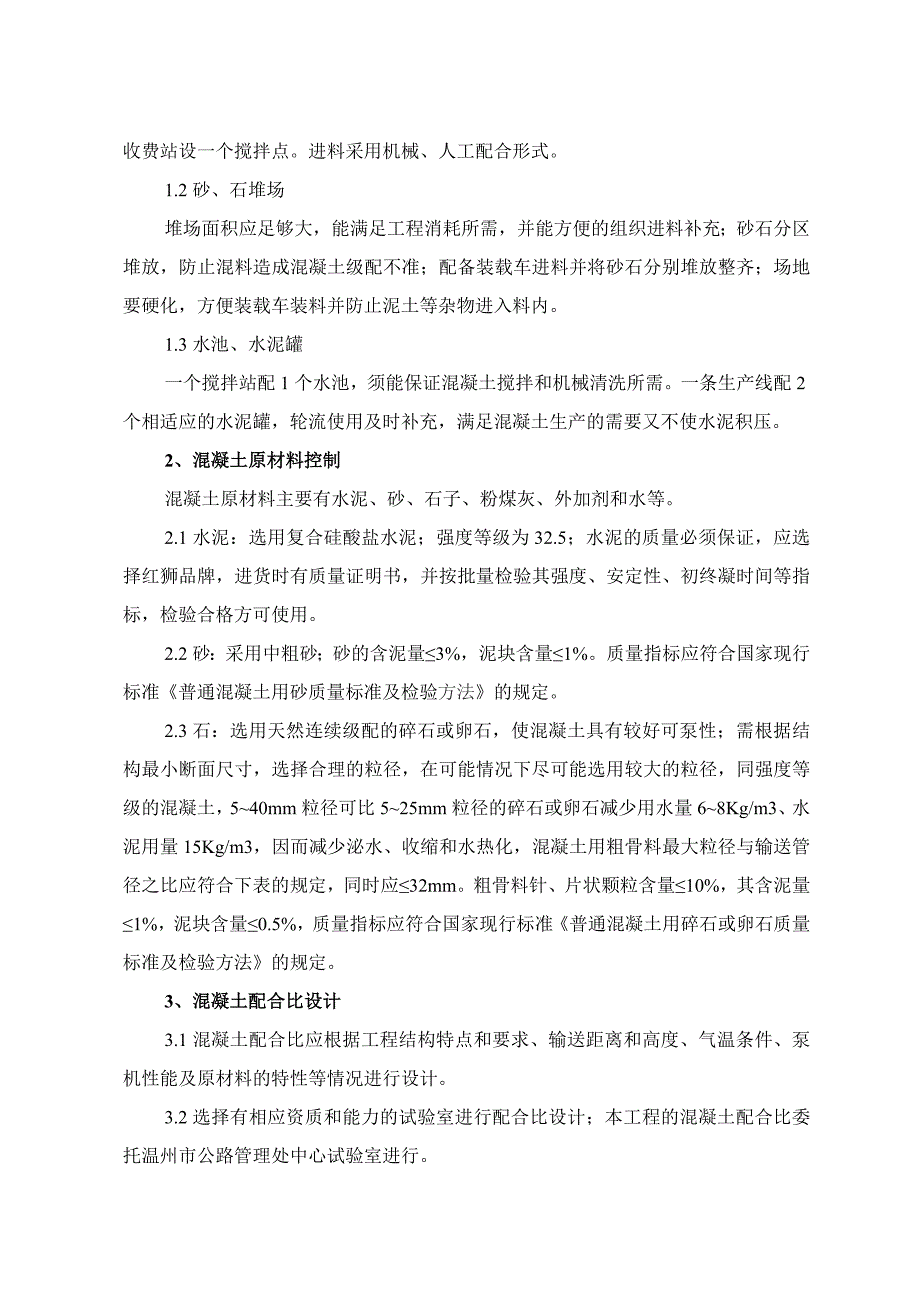 收费站设一个搅拌点。进料采用机械、人工配合形式。

1.2 砂、石堆场

堆场面积应足够大，能满足工程消耗所需，并能方便的组织进料补充；砂石分区堆放，防止混料造成混凝土级配不准；配备装载车进料并将砂石分别堆放整齐；场地要硬化，方便装载车装料并防止泥土等杂物进入料内。

1.3 水池、水泥罐

一个搅拌站配 1 个水池，须能保证混凝土搅拌和机械清洗所需。一条生产线配 2 个相适应的水泥罐，轮流使用及时补充，满足混凝土生产的需要又不使水泥积压。

2、混凝土原材料控制

混凝土原材料主要有水泥、砂、石子、粉煤灰、外加剂和水等。

2.1 水泥：选用复合硅酸盐水泥；强度等级为 32.5；水泥的质量必须保证，应选择红狮品牌，进货时有质量证明书，并按批量检验其强度、安定性、初终凝时间等指标，检验合格方可使用。

2.2 砂：采用中粗砂；砂的含泥量≤3%，泥块含量≤1%。质量指标应符合国家现行标准《普通混凝土用砂质量标准及检验方法》的规定。

2.3 石：选用天然连续级配的碎石或卵石，使混凝土具有较好可泵性；需根据结构最小断面尺寸，选择合理的粒径，在可能情况下尽可能选用较大的粒径，同强度等级的混凝土，5~40mm 粒径可比 5~25mm 粒径的碎石或卵石减少用水量 6~8Kg/m3、水泥用量 15Kg/m3，因而减少泌水、收缩和水热化，混凝土用粗骨料最大粒径与输送管径之比应符合下表的规定，同时应≤32mm。粗骨料针、片状颗粒含量≤10%，其含泥量≤1%，泥块含量≤0.5%，质量指标应符合国家现行标准《普通混凝土用碎石或卵石质量标准及检验方法》的规定。

3、混凝土配合比设计

3.1 混凝土配合比应根据工程结构特点和要求、输送距离和高度、气温条件、泵机性能及原材料的特性等情况进行设计。

3.2 选择有相应资质和能力的试验室进行配合比设计；本工程的混凝土配合比委托温州市公路管理处中心试验室进行。